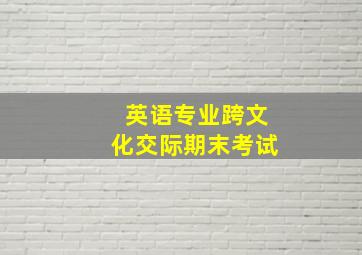 英语专业跨文化交际期末考试